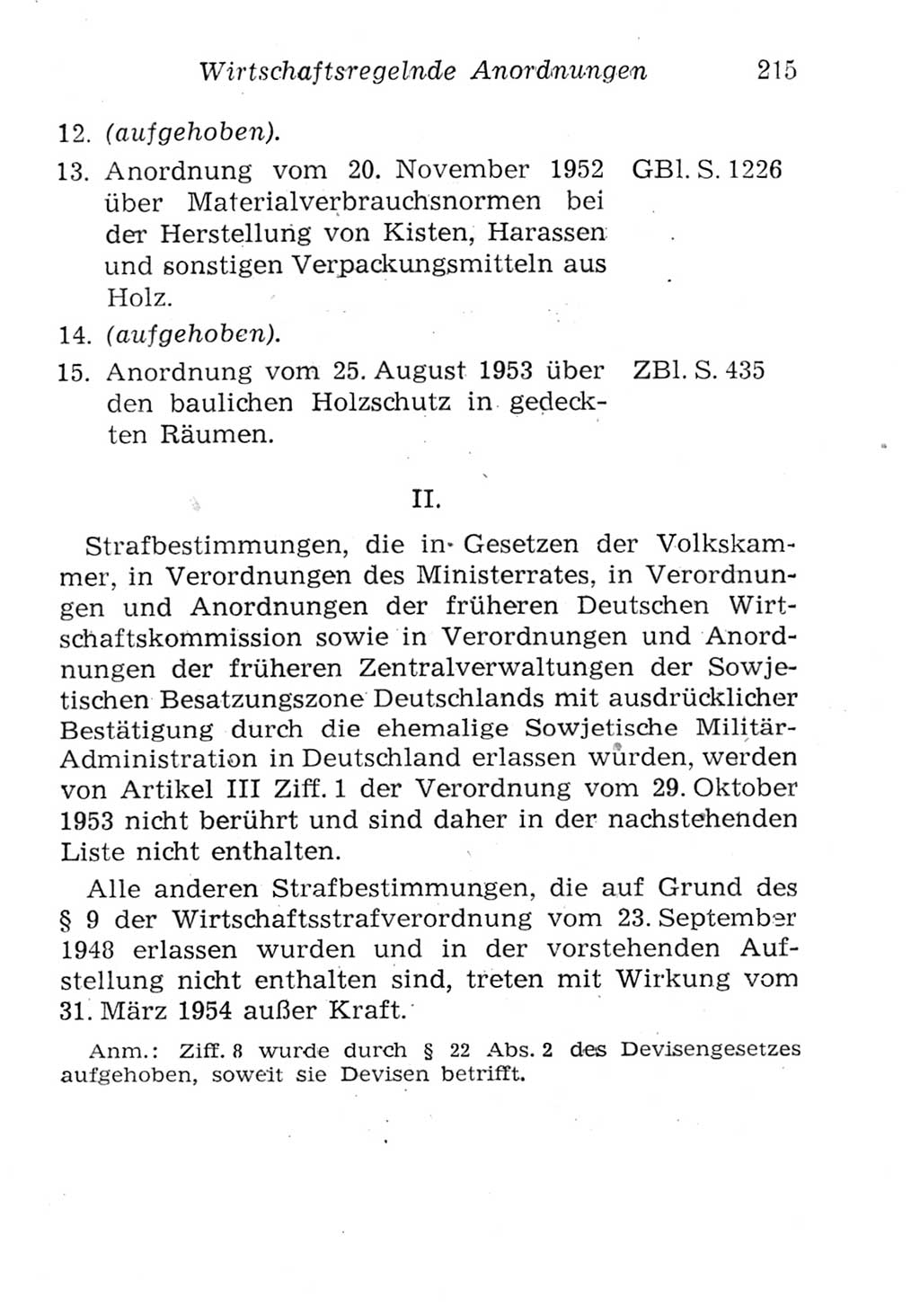 Wirtschaftsregelnde Anordnungen 215

12. (aufgehoben).

13. Anordnung vom 20. November 1952 über Materialverbrauchsnormen bei der Herstellung von Kisten, Harassen und sonstigen Verpackungsmitteln aus Holz. GBl. S. 1226

14. (aufgehoben).

15. Anordnung vom 25. August 1953 über den baulichen Holzschutz in gedeckten Räumen. ZBl. S. 435

II.

Strafbestimmungen, die in Gesetzen der Volkskammer, in Verordnungen des Ministerrates, in Verordnungen und Anordnungen der früheren Deutschen Wirtschaftskommission sowie in Verordnungen und Anordnungen der früheren Zentralverwaltungen der Sowjetischen Besatzungszone Deutschlands mit ausdrücklicher Bestätigung durch die ehemalige Sowjetische Militär-Administration in Deutschland erlassen wurden, werden von Artikel III Ziff. 1 der Verordnung vom 29. Oktober 1953 nicht berührt und sind daher in der nachstehenden Liste nicht enthalten.

Alle anderen Strafbestimmungen, die auf Grund des § 9 der Wirtschaftsstrafverordnung vom 23. September 1948 erlassen wurden und in der vorstehenden Aufstellung nicht enthalten sind, treten mit Wirkung vom 31. März 1954 außer Kraft.

Anm.: Ziff. 8 wurde durch § 22 Abs. 2 des Devisengesetzes aufgehoben, soweit sie Devisen betrifft.